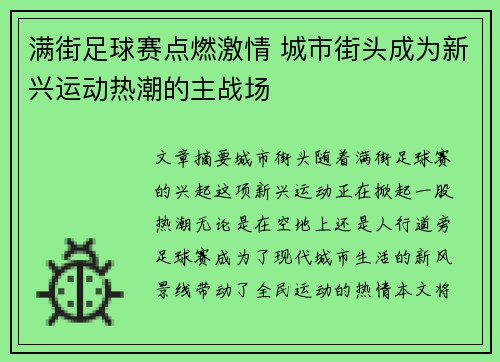 满街足球赛点燃激情 城市街头成为新兴运动热潮的主战场

文章摘要城市街头随着满街足球赛的兴起这项新兴运动正在掀起一股热潮无论是在空地上还是人行道旁足球赛成为了现代城市生活的新风景线带动了全民运动的热情本文将